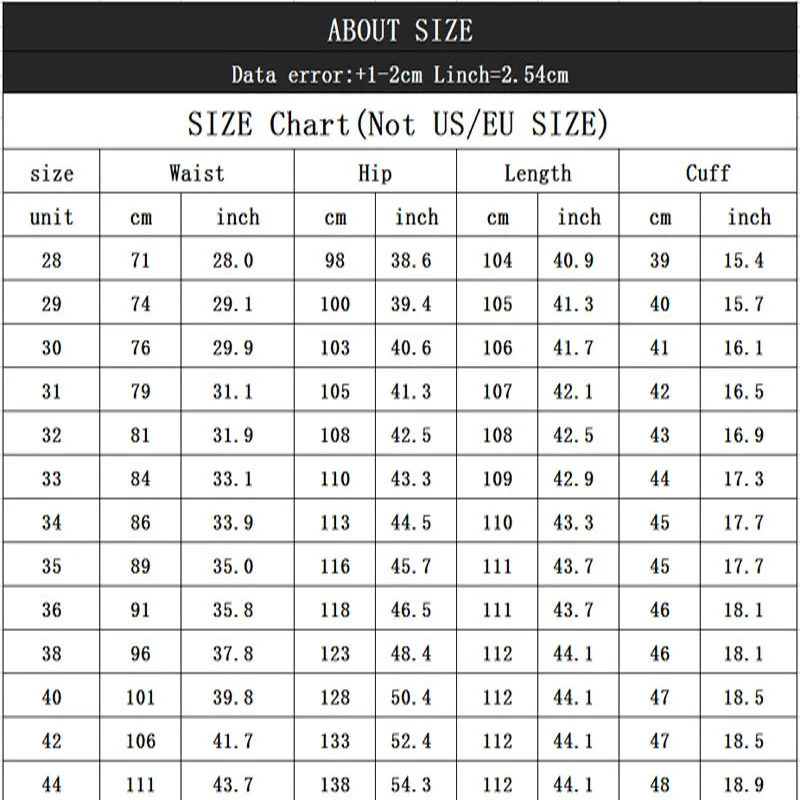 ABOUT SIZE

Data error:+1-2cm Linch=2.54cm

SIZE Chart(Not US/EU SIZE)

| size | Waist | | Hip | | Length | | Cuff | |
|---|---|---|---|---|---|---|---|---|
| unit | cm | inch | cm | inch | cm | inch | cm | inch |
| 28 | 71 | 28.0 | 98 | 38.6 | 104 | 40.9 | 39 | 15.4 |
| 29 | 74 | 29.1 | 100 | 39.4 | 105 | 41.3 | 40 | 15.7 |
| 30 | 76 | 29.9 | 103 | 40.6 | 106 | 41.7 | 41 | 16.1 |
| 31 | 79 | 31.1 | 105 | 41.3 | 107 | 42.1 | 42 | 16.5 |
| 32 | 81 | 31.9 | 108 | 42.5 | 108 | 42.5 | 43 | 16.9 |
| 33 | 84 | 33.1 | 110 | 43.3 | 109 | 42.9 | 44 | 17.3 |
| 34 | 86 | 33.9 | 113 | 44.5 | 110 | 43.3 | 45 | 17.7 |
| 35 | 89 | 35.0 | 116 | 45.7 | 111 | 43.7 | 45 | 17.7 |
| 36 | 91 | 35.8 | 118 | 46.5 | 111 | 43.7 | 46 | 18.1 |
| 38 | 96 | 37.8 | 123 | 48.4 | 112 | 44.1 | 46 | 18.1 |
| 40 | 101 | 39.8 | 128 | 50.4 | 112 | 44.1 | 47 | 18.5 |
| 42 | 106 | 41.7 | 133 | 52.4 | 112 | 44.1 | 47 | 18.5 |
| 44 | 111 | 43.7 | 138 | 54.3 | 112 | 44.1 | 48 | 18.9 |